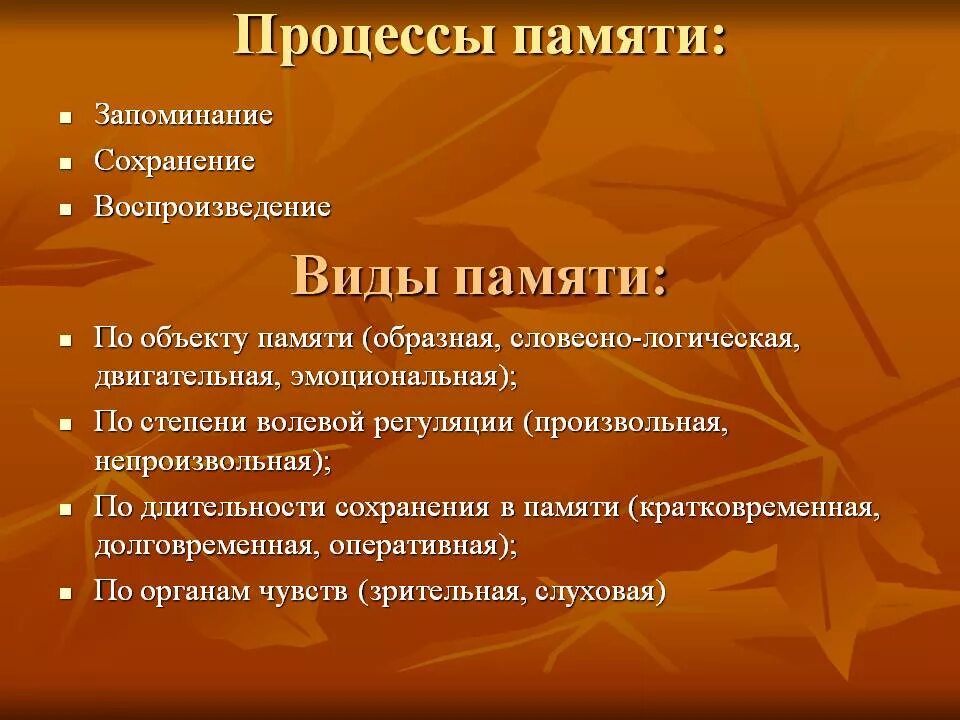 Процессы памяти:

- Запоминание
- Сохранение
- Воспроизведение

Виды памяти:

- По объекту памяти (образная, словесно-логическая, двигательная, эмоциональная);
- По степени волевой регуляции (произвольная, непроизвольная);
- По длительности сохранения в памяти (кратковременная, долговременная, оперативная);
- По органам чувств (зрительная, слуховая)